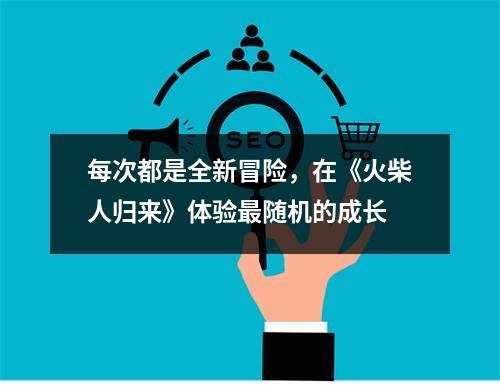 SEO

每次都是全新冒险，在《火柴人归来》体验最随机的成长